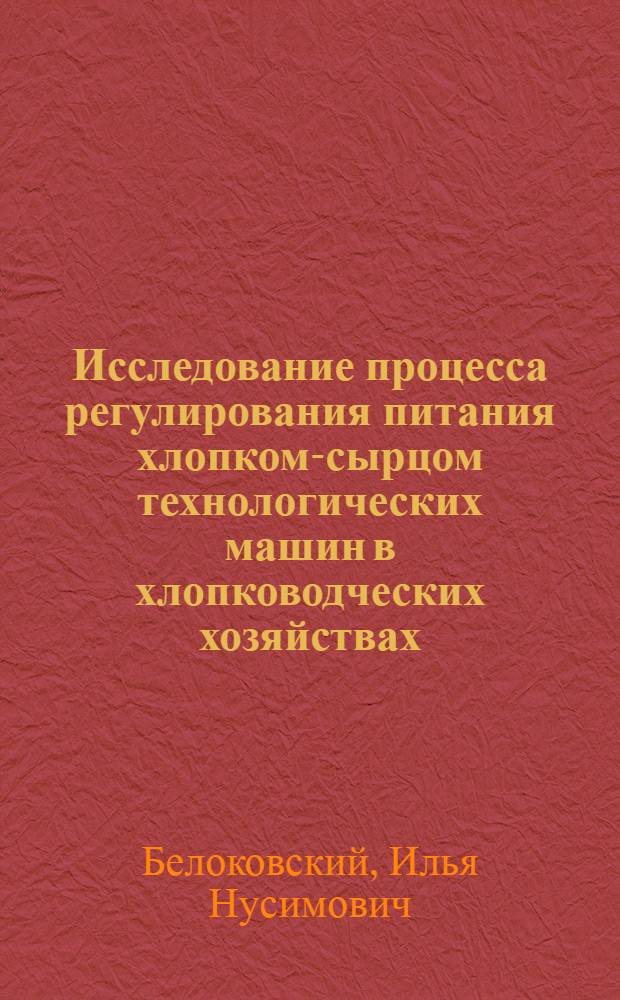 Исследование процесса регулирования питания хлопком-сырцом технологических машин в хлопководческих хозяйствах

Белоковский, Илья Нусимович